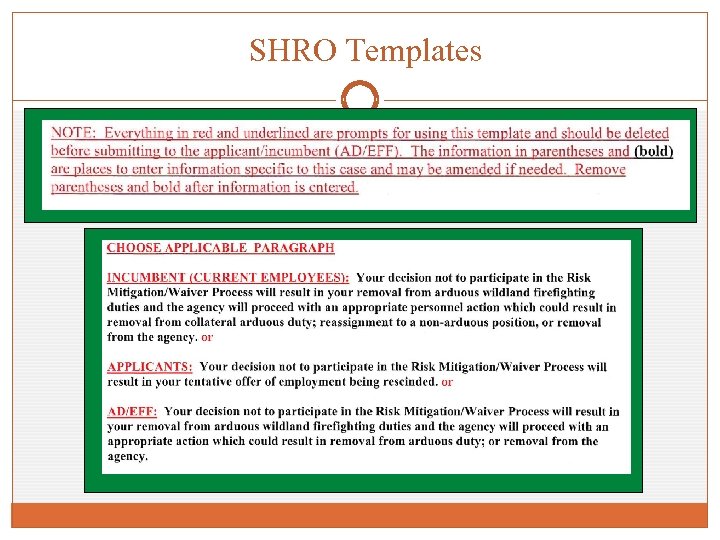 SHRO Templates

NOTE: Everything in red and underlined are prompts for using this template and should be deleted before submitting to the applicant/incumbent (AD/EFF). The information in parentheses and (bold) are places to enter information specific to this case and may be amended if needed. Remove parentheses and bold after information is entered.

CHOOSE APPLICABLE PARAGRAPH

INCUMBENT (CURRENT EMPLOYEES): Your decision not to participate in the Risk Mitigation/Waiver Process will result in your removal from arduous wildland firefighting duties and the agency will proceed with an appropriate personnel action which could result in removal from collateral arduous duty; reassignment to a non-arduous position, or removal from the agency. or

APPLICANTS: Your decision not to participate in the Risk Mitigation/Waiver Process will result in your tentative offer of employment being rescinded. or

AD/EFF: Your decision not to participate in the Risk Mitigation/Waiver Process will result in your removal from arduous wildland firefighting duties and the agency will proceed with an appropriate action which could result in removal from arduous duty; or removal from the agency.